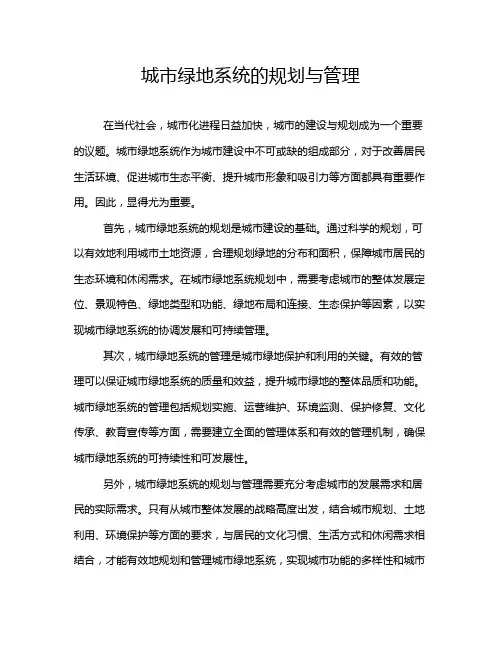 城市绿地系统的规划与管理

在当代社会，城市化进程日益加快，城市的建设与规划成为一个重要的议题。城市绿地系统作为城市建设中不可或缺的组成部分，对于改善居民生活环境、促进城市生态平衡、提升城市形象和吸引力等方面都具有重要作用。因此，显得尤为重要。

首先，城市绿地系统的规划是城市建设的基础。通过科学的规划，可以有效地利用城市土地资源，合理规划绿地的分布和面积，保障城市居民的生态环境和休闲需求。在城市绿地系统规划中，需要考虑城市的整体发展定位、景观特色、绿地类型和功能、绿地布局和连接、生态保护等因素，以实现城市绿地系统的协调发展和可持续管理。

其次，城市绿地系统的管理是城市绿地保护和利用的关键。有效的管理可以保证城市绿地系统的质量和效益，提升城市绿地的整体品质和功能。城市绿地系统的管理包括规划实施、运营维护、环境监测、保护修复、文化传承、教育宣传等方面，需要建立全面的管理体系和有效的管理机制，确保城市绿地系统的可持续性和可发展性。

另外，城市绿地系统的规划与管理需要充分考虑城市的发展需求和居民的实际需求。只有从城市整体发展的战略高度出发，结合城市规划、土地利用、环境保护等方面的要求，与居民的文化习惯、生活方式和休闲需求相结合，才能有效地规划和管理城市绿地系统，实现城市功能的多样性和城市